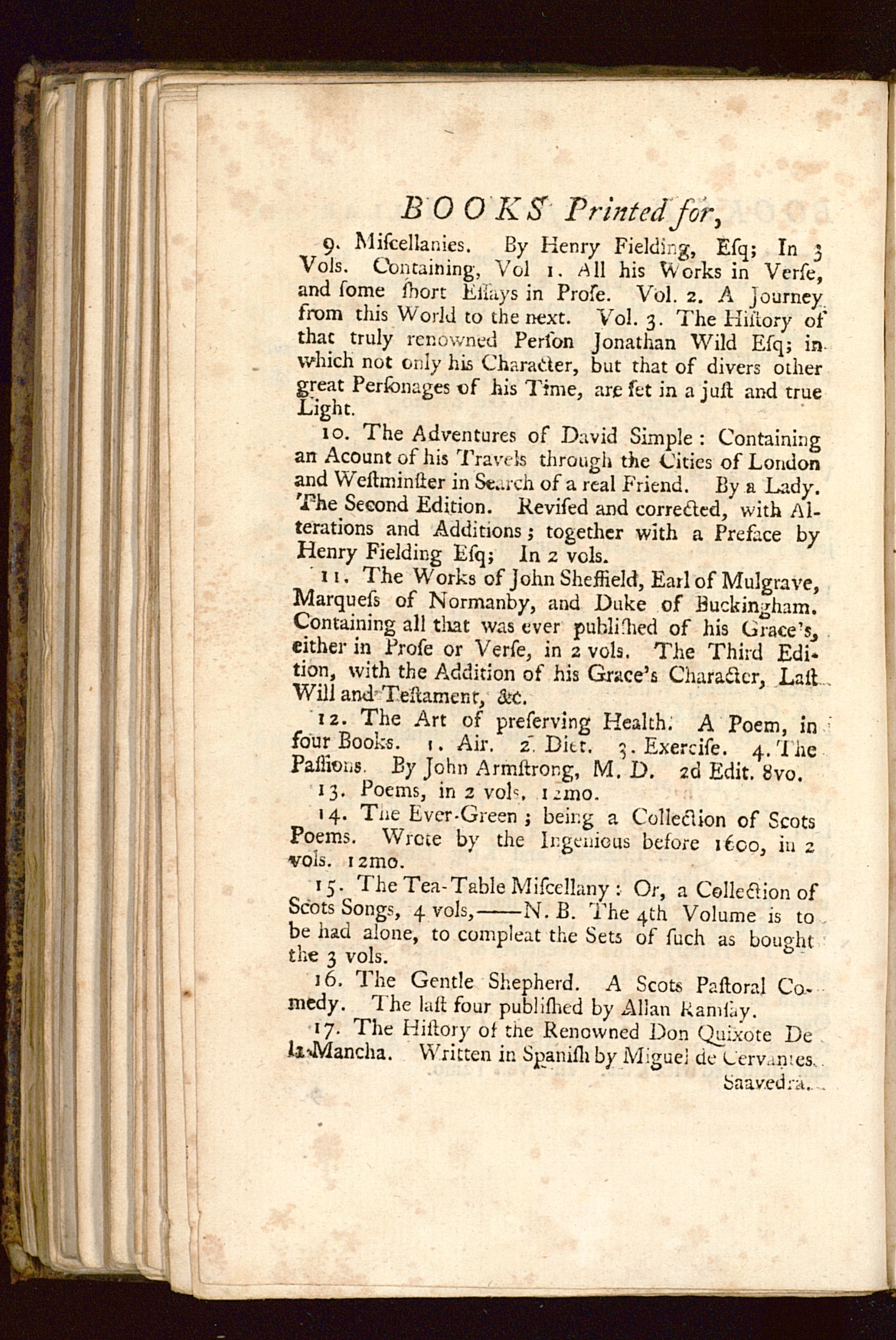 BOOKS Printed for,

9. Miſcellanies. By Henry Fielding, Eſq; In 3 Vols. Containing, Vol 1. All his Works in Verſe, and ſome ſhort Eſſays in Proſe. Vol. 2. A Journey from this World to the next. Vol. 3. The Hiſtory of that truly renowned Perſon Jonathan Wild Eſq; in which not only his Character, but that of divers other great Perſonages of his Time, are ſet in a juſt and true Light.

10. The Adventures of David Simple: Containing an Acount of his Travels through the Cities of London and Weſtminſter in Search of a real Friend. By a Lady. The Second Edition. Reviſed and corrected, with Alterations and Additions; together with a Preface by Henry Fielding Eſq; In 2 vols.

11. The Works of John Sheffield, Earl of Mulgrave, Marqueſs of Normanby, and Duke of Buckingham. Containing all that was ever publiſhed of his Grace's, either in Proſe or Verſe, in 2 vols. The Third Edition, with the Addition of his Grace's Character, Laſt Will and Teſtament, &c.

12. The Art of preſerving Health. A Poem, in four Books. 1. Air. 2. Diet. 3. Exerciſe. 4. The Paſſions. By John Armſtrong, M. D. 2d Edit. 8vo.

13. Poems, in 2 vols. 12mo.

14. The Ever-Green; being a Collection of Scots Poems. Wrote by the Ingenious before 1600, in 2 vols. 12mo.

15. The Tea-Table Miſcellany: Or, a Collection of Scots Songs, 4 vols,——N. B. The 4th Volume is to be had alone, to compleat the Sets of ſuch as bought the 3 vols.

16. The Gentle Shepherd. A Scots Paſtoral Comedy. The laſt four publiſhed by Allan Ramſay.

17. The Hiſtory of the Renowned Don Quixote De la Mancha. Written in Spaniſh by Miguel de Cervantes

Saavedra.